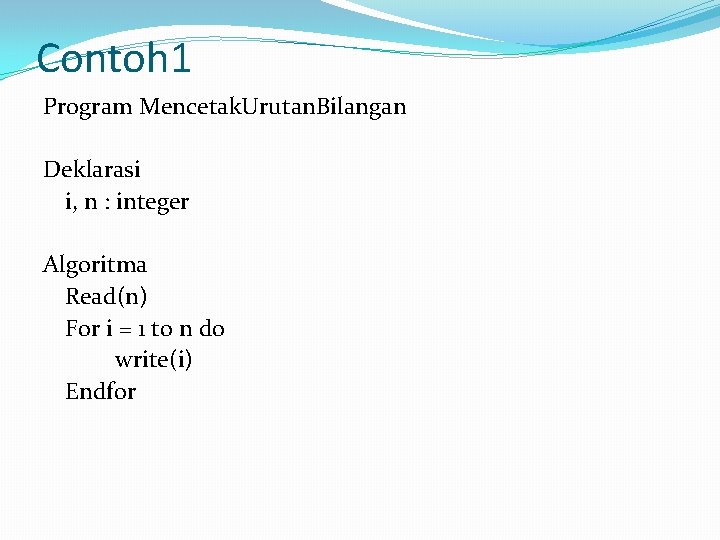 Contoh1

Program MencetakUrutanBilangan

Deklarasi
i, n : integer

Algoritma
Read(n)
For i = 1 to n do
write(i)
Endfor